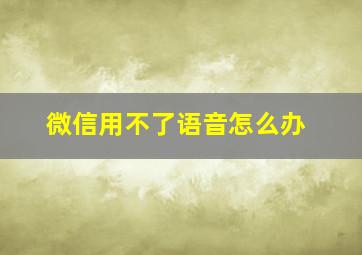 微信用不了语音怎么办